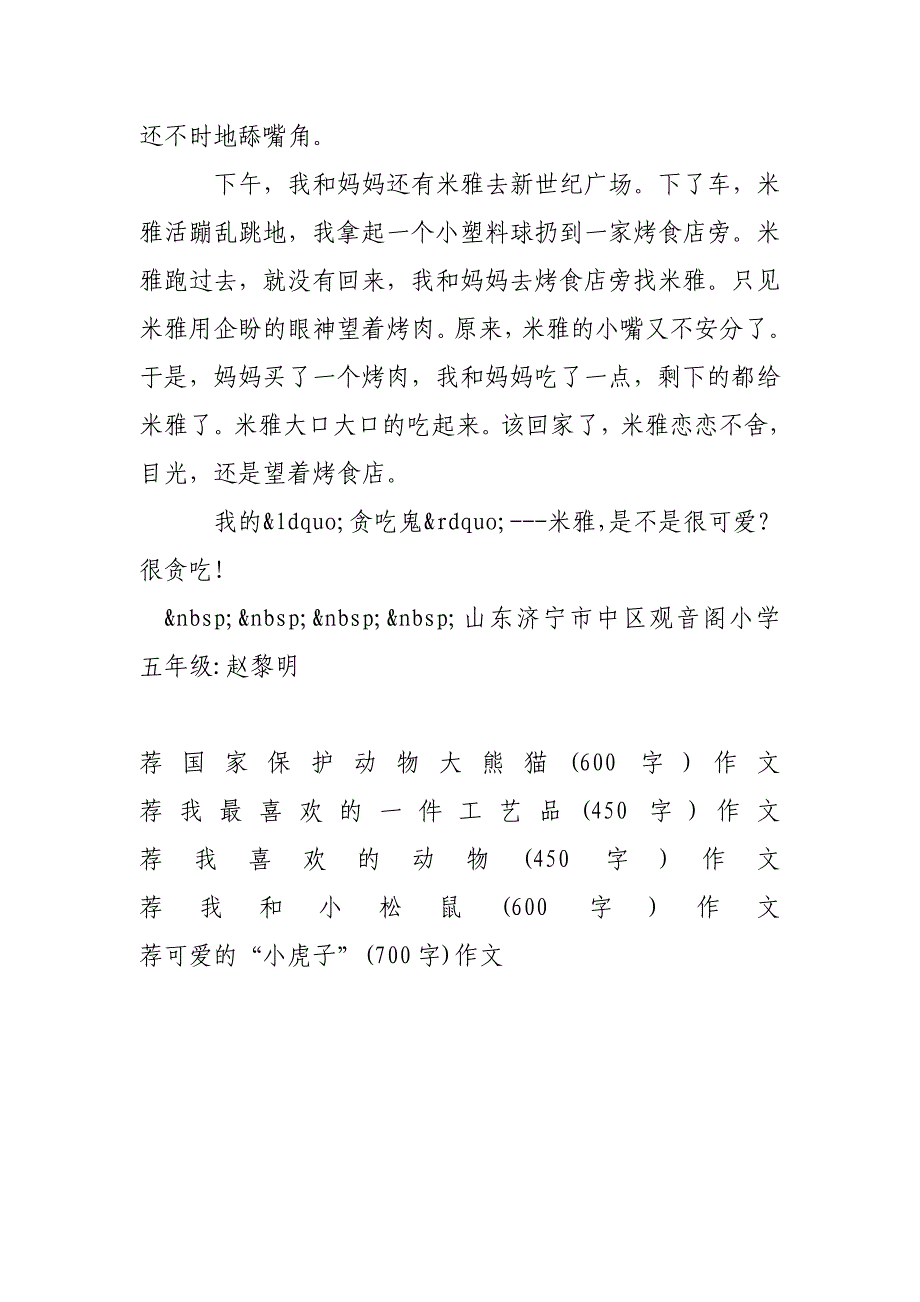 还不时地舔嘴角。

下午，我和妈妈还有米雅去新世纪广场。下了车，米雅活蹦乱跳地，我拿起一个小塑料球扔到一家烤食店旁。米雅跑过去，就没有回来，我和妈妈去烤食店旁找米雅。只见米雅用企盼的眼神望着烤肉。原来，米雅的小嘴又不安分了。于是，妈妈买了一个烤肉，我和妈妈吃了一点，剩下的都给米雅了。米雅大口大口的吃起来。该回家了，米雅恋恋不舍，目光，还是望着烤食店。

我的&ldquo;贪吃鬼&rdquo;---米雅，是不是很可爱？很贪吃！

&nbsp;&nbsp;&nbsp;&nbsp;山东济宁市中区观音阁小学五年级:赵黎明

荐国家保护动物大熊猫(600字)作文
荐我最喜欢的一件工艺品(450字)作文
荐我喜欢的动物(450字)作文
荐我和小松鼠(600字)作文
荐可爱的“小虎子”(700字)作文